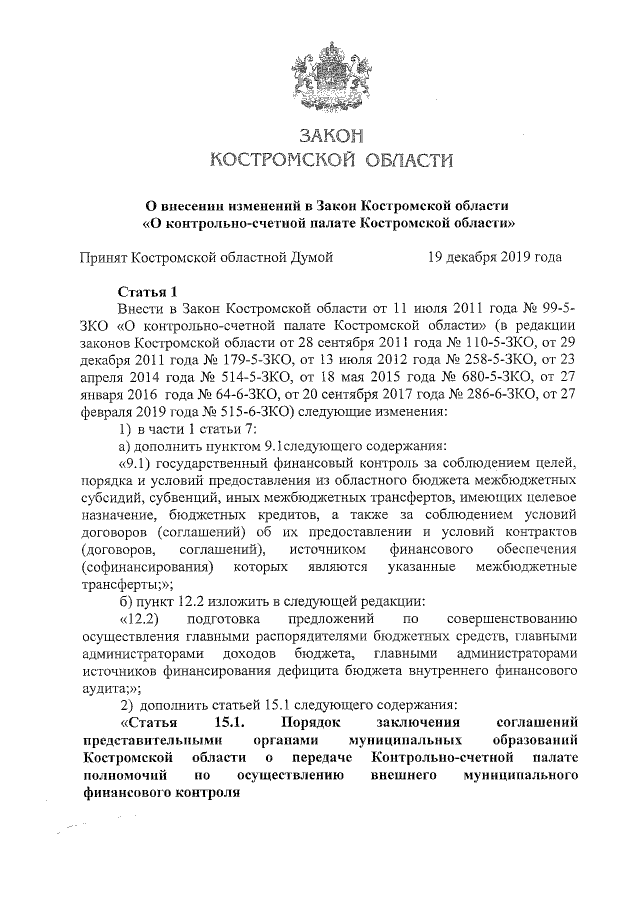 ЗАКОН
КОСТРОМСКОЙ ОБЛАСТИ

О внесении изменений в Закон Костромской области
«О контрольно-счетной палате Костромской области»

Принят Костромской областной Думой 19 декабря 2019 года

Статья 1
Внести в Закон Костромской области от 11 июля 2011 года № 99-5-ЗКО «О контрольно-счетной палате Костромской области» (в редакции законов Костромской области от 28 сентября 2011 года № 110-5-ЗКО, от 29 декабря 2011 года № 179-5-ЗКО, от 13 июля 2012 года № 258-5-ЗКО, от 23 апреля 2014 года № 514-5-ЗКО, от 18 мая 2015 года № 680-5-ЗКО, от 27 января 2016 года № 64-6-ЗКО, от 20 сентября 2017 года № 286-6-ЗКО, от 27 февраля 2019 года № 515-6-ЗКО) следующие изменения:
1) в части 1 статьи 7:
а) дополнить пунктом 9.1следующего содержания:
«9.1) государственный финансовый контроль за соблюдением целей, порядка и условий предоставления из областного бюджета межбюджетных субсидий, субвенций, иных межбюджетных трансфертов, имеющих целевое назначение, бюджетных кредитов, а также за соблюдением условий договоров (соглашений) об их предоставлении и условий контрактов (договоров, соглашений), источником финансового обеспечения (софинансирования) которых являются указанные межбюджетные трансферты;»;
б) пункт 12.2 изложить в следующей редакции:
«12.2) подготовка предложений по совершенствованию осуществления главными распорядителями бюджетных средств, главными администраторами доходов бюджета, главными администраторами источников финансирования дефицита бюджета внутреннего финансового аудита;»;
2) дополнить статьей 15.1 следующего содержания:
«Статья 15.1. Порядок заключения соглашений представительными органами муниципальных образований Костромской области о передаче Контрольно-счетной палате полномочий по осуществлению внешнего муниципального финансового контроля